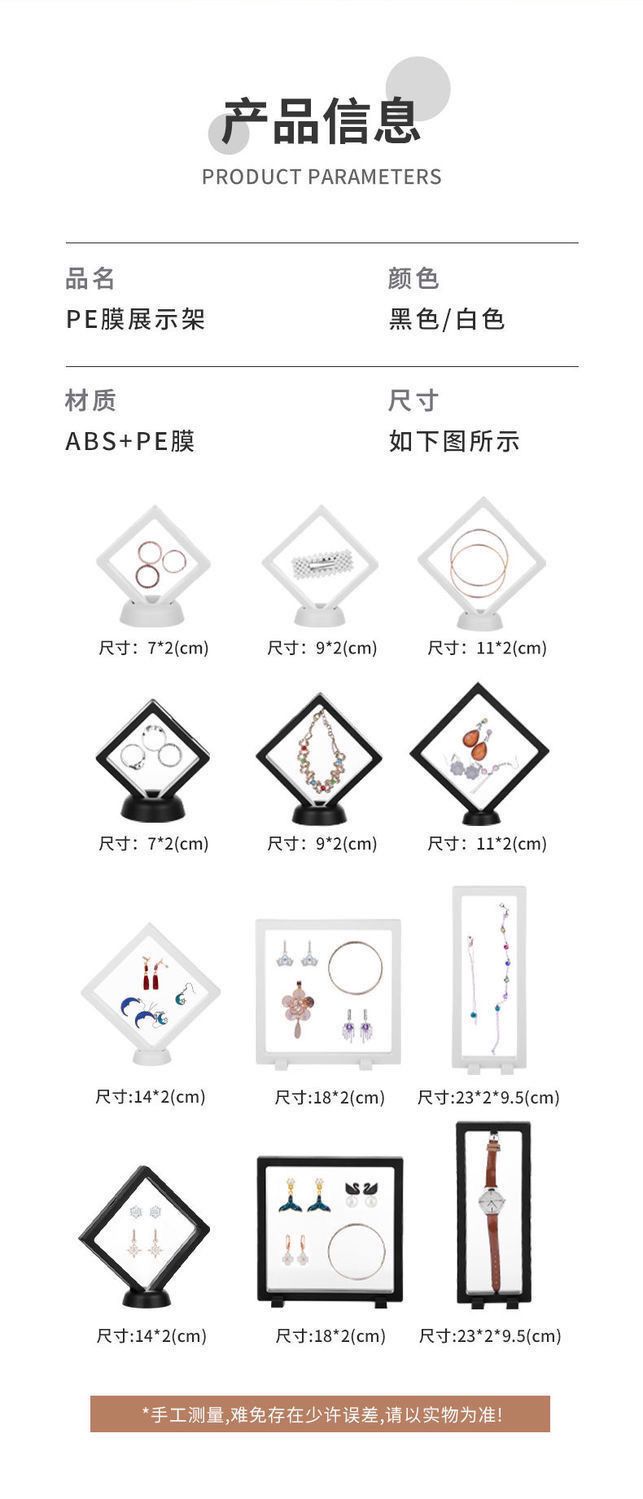 产品信息

PRODUCT PARAMETERS

品名
PE膜展示架

颜色
黑色/白色

材质
ABS+PE膜

尺寸
如下图所示

尺寸：7*2(cm)

尺寸：9*2(cm)

尺寸：11*2(cm)

尺寸：7*2(cm)

尺寸：9*2(cm)

尺寸：11*2(cm)

尺寸:14*2(cm)

尺寸:18*2(cm)

尺寸:23*2*9.5(cm)

尺寸:14*2(cm)

尺寸:18*2(cm)

尺寸:23*2*9.5(cm)

*手工测量,难免存在少许误差,请以实物为准!